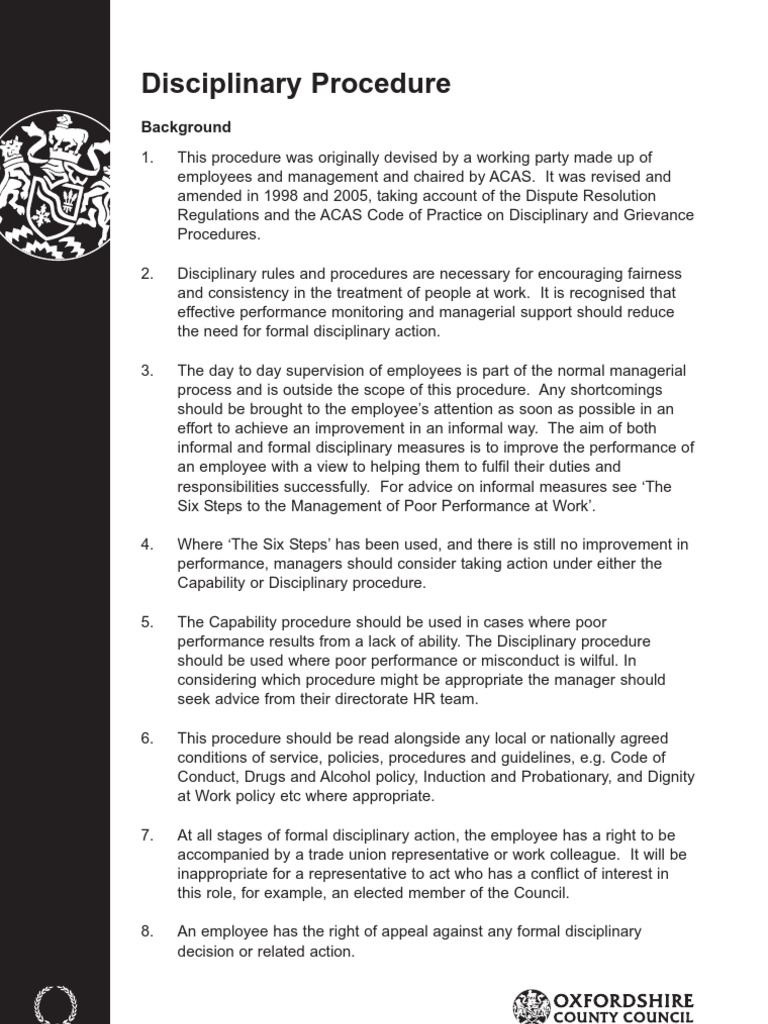 Disciplinary Procedure

Background

1. This procedure was originally devised by a working party made up of employees and management and chaired by ACAS. It was revised and amended in 1998 and 2005, taking account of the Dispute Resolution Regulations and the ACAS Code of Practice on Disciplinary and Grievance Procedures.

2. Disciplinary rules and procedures are necessary for encouraging fairness and consistency in the treatment of people at work. It is recognised that effective performance monitoring and managerial support should reduce the need for formal disciplinary action.

3. The day to day supervision of employees is part of the normal managerial process and is outside the scope of this procedure. Any shortcomings should be brought to the employee's attention as soon as possible in an effort to achieve an improvement in an informal way. The aim of both informal and formal disciplinary measures is to improve the performance of an employee with a view to helping them to fulfil their duties and responsibilities successfully. For advice on informal measures see 'The Six Steps to the Management of Poor Performance at Work'.

4. Where 'The Six Steps' has been used, and there is still no improvement in performance, managers should consider taking action under either the Capability or Disciplinary procedure.

5. The Capability procedure should be used in cases where poor performance results from a lack of ability. The Disciplinary procedure should be used where poor performance or misconduct is wilful. In considering which procedure might be appropriate the manager should seek advice from their directorate HR team.

6. This procedure should be read alongside any local or nationally agreed conditions of service, policies, procedures and guidelines, e.g. Code of Conduct, Drugs and Alcohol policy, Induction and Probationary, and Dignity at Work policy etc where appropriate.

7. At all stages of formal disciplinary action, the employee has a right to be accompanied by a trade union representative or work colleague. It will be inappropriate for a representative to act who has a conflict of interest in this role, for example, an elected member of the Council.

8. An employee has the right of appeal against any formal disciplinary decision or related action.

OXFORDSHIRE COUNTY COUNCIL